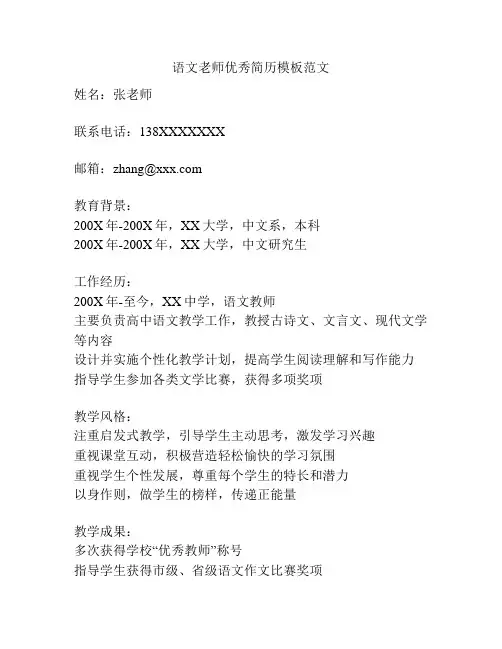 语文老师优秀简历模板范文

姓名：张老师

联系电话：138XXXXXXX

邮箱：zhang@xxx.com

教育背景：
200X 年-200X 年，XX 大学，中文系，本科
200X 年-200X 年，XX 大学，中文研究生

工作经历：
200X 年-至今，XX 中学，语文教师
主要负责高中语文教学工作，教授古诗文、文言文、现代文学等内容
设计并实施个性化教学计划，提高学生阅读理解和写作能力
指导学生参加各类文学比赛，获得多项奖项

教学风格：
注重启发式教学，引导学生主动思考，激发学习兴趣
重视课堂互动，积极营造轻松愉快的学习氛围
重视学生个性发展，尊重每个学生的特长和潜力
以身作则，做学生的榜样，传递正能量

教学成果：
多次获得学校“优秀教师”称号
指导学生获得市级、省级语文作文比赛奖项